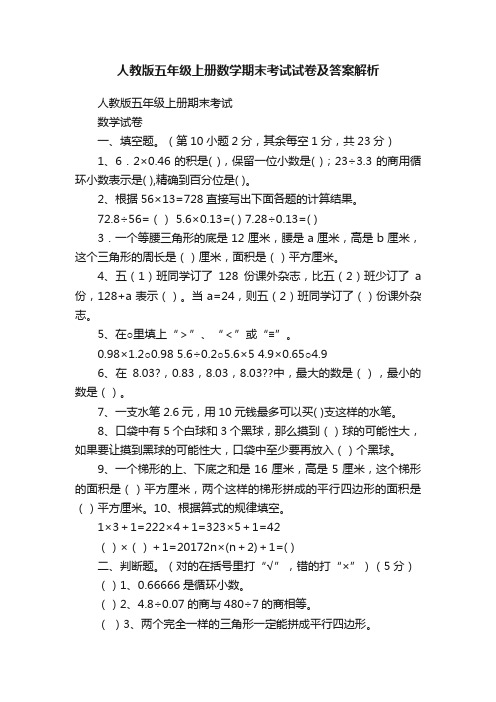 人教版五年级上册数学期末考试试卷及答案解析

人教版五年级上册期末考试

数学试卷

一、填空题。（第 10 小题 2 分，其余每空 1 分，共 23 分）

1、6．2×0.46 的积是( )，保留一位小数是( )；23÷3.3 的商用循环小数表示是( ),精确到百分位是( )。

2、根据 56×13=728 直接写出下面各题的计算结果。

72.8÷56=（ ） 5.6×0.13=( ) 7.28÷0.13=( )

3．一个等腰三角形的底是 12 厘米，腰是 a 厘米，高是 b 厘米，这个三角形的周长是（ ）厘米，面积是（ ）平方厘米。

4、五（1）班同学订了 128 份课外杂志，比五（2）班少订了 a 份，128+a 表示（ ）。当 a=24，则五（2）班同学订了（ ）份课外杂志。

5、在○里填上“＞”、“＜”或“=”。

0.98×1.2○0.98 5.6÷0.2○5.6×5 4.9×0.65○4.9

6、在 8.03?，0.83，8.03，8.03??中，最大的数是（ ），最小的数是（ ）。

7、一支水笔 2.6 元，用 10 元钱最多可以买( )支这样的水笔。

8、口袋中有 5 个白球和 3 个黑球，那么摸到（ ）球的可能性大，如果要让摸到黑球的可能性大，口袋中至少要再放入（ ）个黑球。

9、一个梯形的上、下底之和是 16 厘米，高是 5 厘米，这个梯形的面积是（ ）平方厘米，两个这样的梯形拼成的平行四边形的面积是（ ）平方厘米。10、根据算式的规律填空。

1×3＋1=222×4＋1=323×5＋1=42

（ ）×（ ）＋1=20172n×(n＋2)＋1=( )

二、判断题。（对的在括号里打“√”，错的打“×”）（5 分）

（ ）1、0.66666 是循环小数。

（ ）2、4.8÷0.07 的商与 480÷7 的商相等。

（ ）3、两个完全一样的三角形一定能拼成平行四边形。